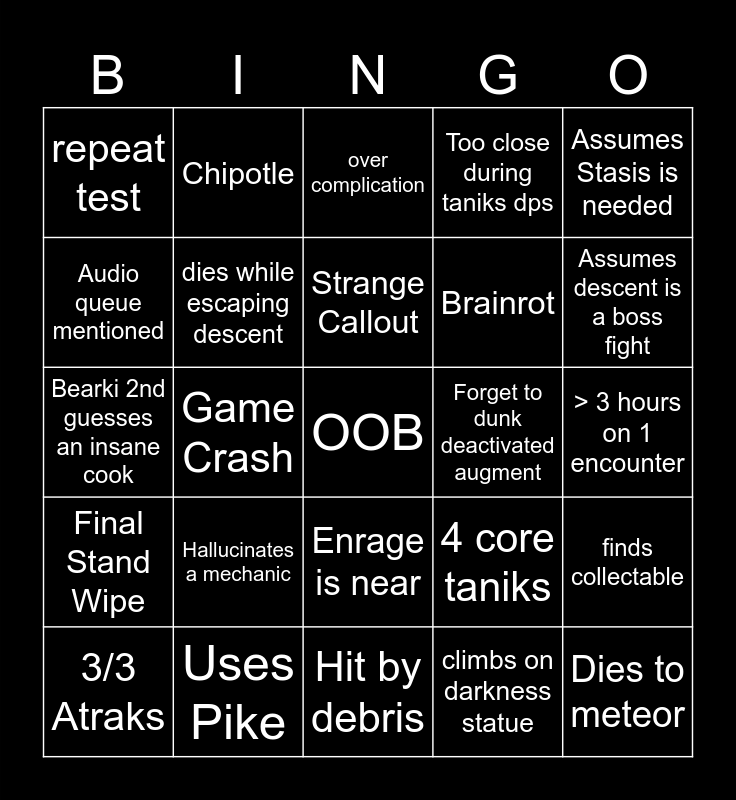 | B | I | N | G | O |
|---|---|---|---|---|
| repeat test | Chipotle | over complication | Too close during taniks dps | Assumes Stasis is needed |
| Audio queue mentioned | dies while escaping descent | Strange Callout | Brainrot | Assumes descent is a boss fight |
| Bearki 2nd guesses an insane cook | Game Crash | OOB | Forget to dunk deactivated augment | > 3 hours on 1 encounter |
| Final Stand Wipe | Hallucinates a mechanic | Enrage is near | 4 core taniks | finds collectable |
| 3/3 Atraks | Uses Pike | Hit by debris | climbs on darkness statue | Dies to meteor |